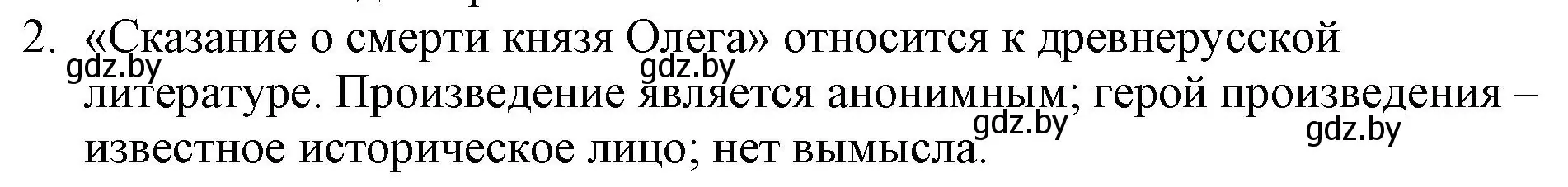 2. «Сказание о смерти князя Олега» относится к древнерусской литературе. Произведение является анонимным; герой произведения – известное историческое лицо; нет вымысла.

gdz.by gdz.by gdz.by gdz.by